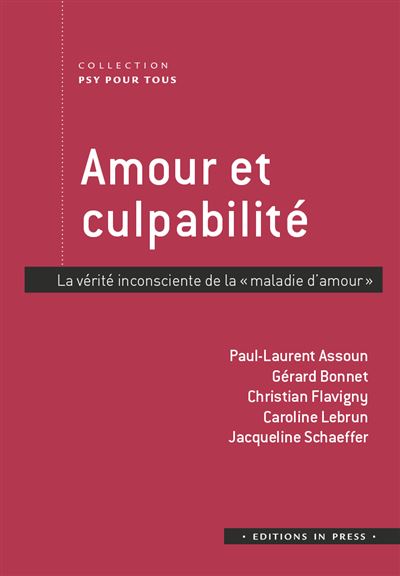 COLLECTION
PSY POUR TOUS

Amour et culpabilité

La vérité inconsciente de la « maladie d'amour »

Paul-Laurent Assoun
Gérard Bonnet
Christian Flavigny
Caroline Lebrun
Jacqueline Schaeffer

• EDITIONS IN PRESS •